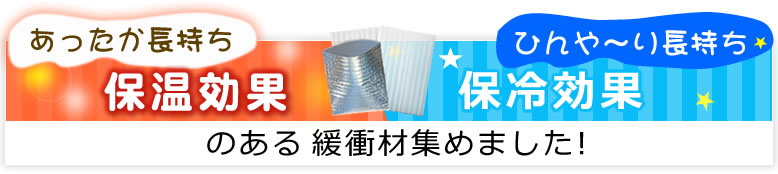 あったか長持ち
保温効果

ひんや〜り長持ち
保冷効果

のある 緩衝材集めました!